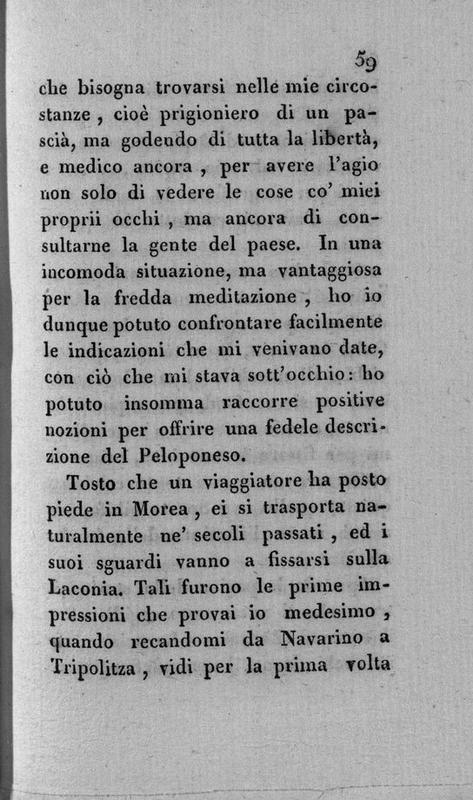 59

che bisogna trovarsi nelle mie circostanze, cioè prigioniero di un pascià, ma godendo di tutta la libertà, e medico ancora, per avere l'agio non solo di vedere le cose co' miei proprii occhi, ma ancora di consultarne la gente del paese. In una incomoda situazione, ma vantaggiosa per la fredda meditazione, ho io dunque potuto confrontare facilmente le indicazioni che mi venivano date, con ciò che mi stava sott'occhio: ho potuto insomma raccorre positive nozioni per offrire una fedele descrizione del Peloponeso.

Tosto che un viaggiatore ha posto piede in Morea, ei si trasporta naturalmente ne' secoli passati, ed i suoi sguardi vanno a fissarsi sulla Laconia. Tali furono le prime impressioni che provai io medesimo, quando recandomi da Navarino a Tripolitza, vidi per la prima volta